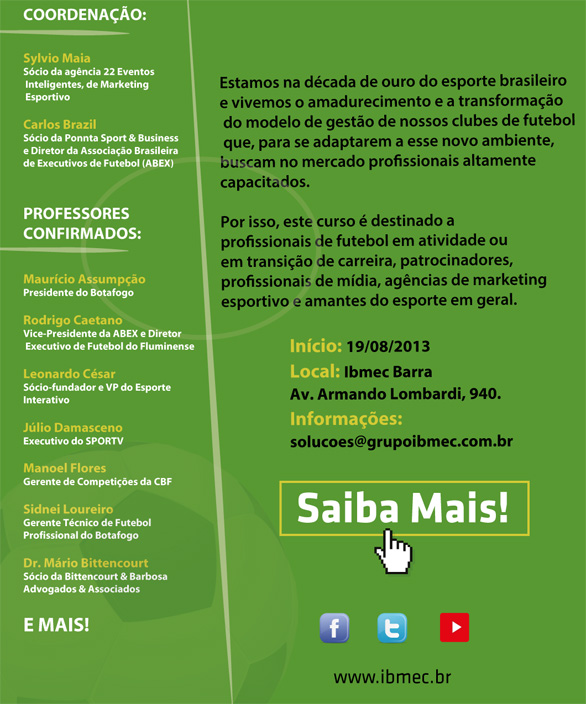 COORDENAÇÃO:

Sylvio Maia
Sócio da agência 22 Eventos Inteligentes, de Marketing Esportivo

Carlos Brazil
Sócio da Ponnta Sport & Business e Diretor da Associação Brasileira de Executivos de Futebol (ABEX)

PROFESSORES CONFIRMADOS:

Maurício Assumpção
Presidente do Botafogo

Rodrigo Caetano
Vice-Presidente da ABEX e Diretor Executivo de Futebol do Fluminense

Leonardo César
Sócio-fundador e VP do Esporte Interativo

Júlio Damasceno
Executivo do SPORTV

Manoel Flores
Gerente de Competições da CBF

Sidnei Loureiro
Gerente Técnico de Futebol Profissional do Botafogo

Dr. Mário Bittencourt
Sócio da Bittencourt & Barbosa Advogados & Associados

E MAIS!

Estamos na década de ouro do esporte brasileiro e vivemos o amadurecimento e a transformação do modelo de gestão de nossos clubes de futebol que, para se adaptarem a esse novo ambiente, buscam no mercado profissionais altamente capacitados.

Por isso, este curso é destinado a profissionais de futebol em atividade ou em transição de carreira, patrocinadores, profissionais de mídia, agências de marketing esportivo e amantes do esporte em geral.

Início: 19/08/2013
Local: Ibmec Barra
Av. Armando Lombardi, 940.
Informações:
solucoes@grupoibmec.com.br

Saiba Mais!

www.ibmec.br